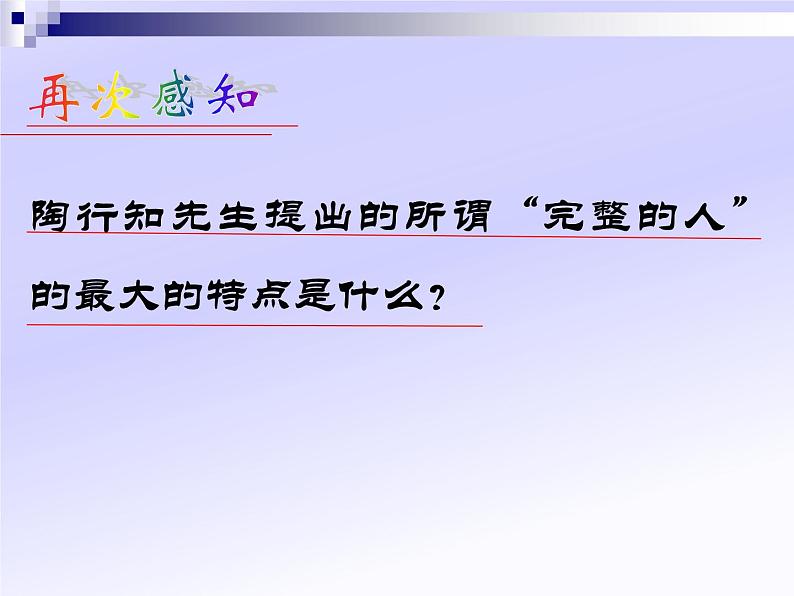 再次感知

陶行知先生提出的所谓“完整的人”的最大的特点是什么？